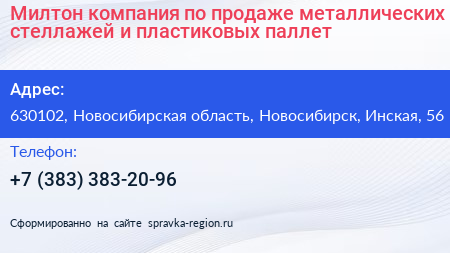 Милтон компания по продаже металлических стеллажей и пластиковых паллет

Адрес:
630102, Новосибирская область, Новосибирск, Инская, 56

Телефон:
+7 (383) 383-20-96

Сформированно на сайте spravka-region.ru